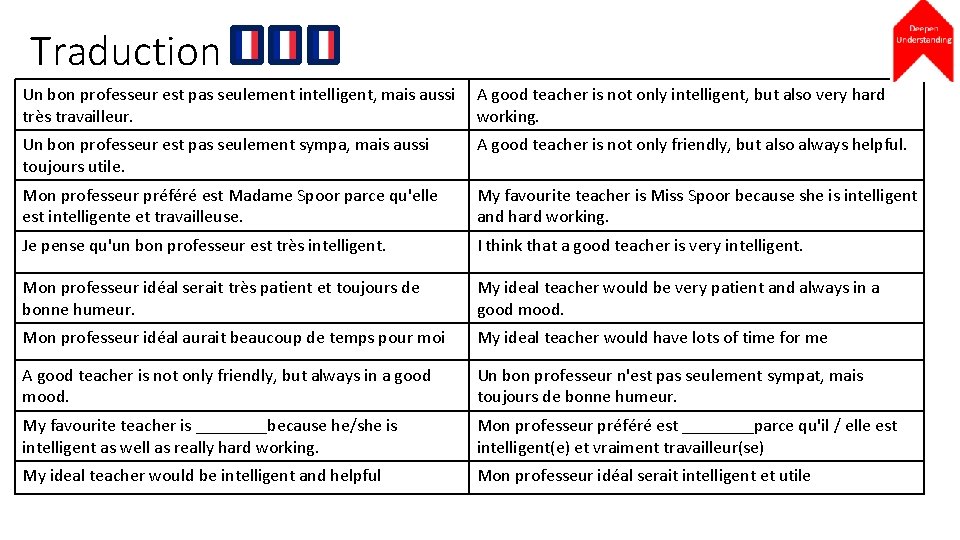 Traduction

Deepen Understanding

| Un bon professeur est pas seulement intelligent, mais aussi très travailleur. | A good teacher is not only intelligent, but also very hard working. |
|---|---|
| Un bon professeur est pas seulement sympa, mais aussi toujours utile. | A good teacher is not only friendly, but also always helpful. |
| Mon professeur préféré est Madame Spoor parce qu'elle est intelligente et travailleuse. | My favourite teacher is Miss Spoor because she is intelligent and hard working. |
| Je pense qu'un bon professeur est très intelligent. | I think that a good teacher is very intelligent. |
| Mon professeur idéal serait très patient et toujours de bonne humeur. | My ideal teacher would be very patient and always in a good mood. |
| Mon professeur idéal aurait beaucoup de temps pour moi | My ideal teacher would have lots of time for me |
| A good teacher is not only friendly, but always in a good mood. | Un bon professeur n'est pas seulement sympat, mais toujours de bonne humeur. |
| My favourite teacher is ____because he/she is intelligent as well as really hard working. | Mon professeur préféré est ____parce qu'il / elle est intelligent(e) et vraiment travailleur(se) |
| My ideal teacher would be intelligent and helpful | Mon professeur idéal serait intelligent et utile |